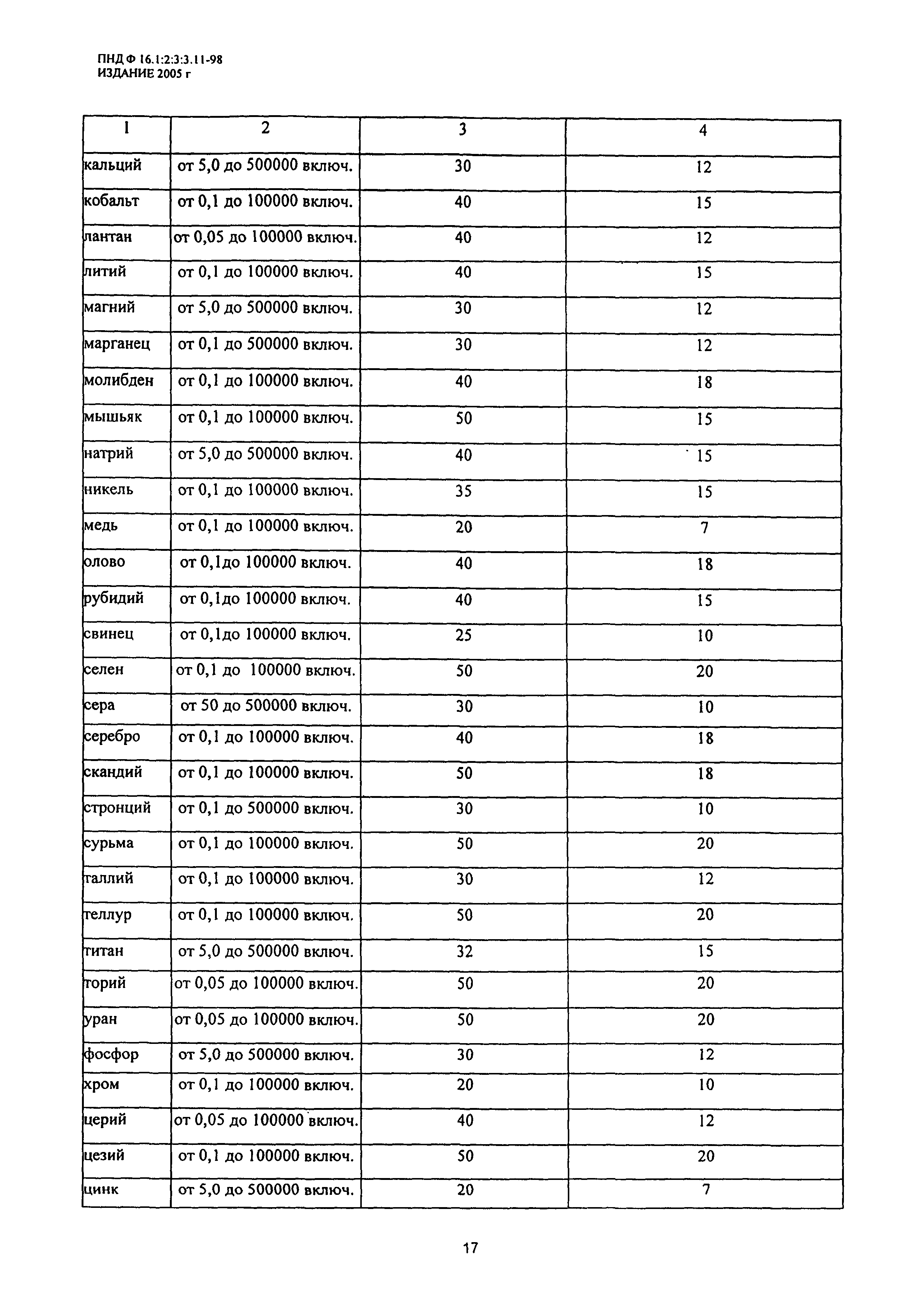 ПНД Ф 16.1:2:3:3.11-98
ИЗДАНИЕ 2005 г

| 1 | 2 | 3 | 4 |
|---|---|---|---|
| кальций | от 5,0 до 500000 включ. | 30 | 12 |
| кобальт | от 0,1 до 100000 включ. | 40 | 15 |
| лантан | от 0,05 до 100000 включ. | 40 | 12 |
| литий | от 0,1 до 100000 включ. | 40 | 15 |
| магний | от 5,0 до 500000 включ. | 30 | 12 |
| марганец | от 0,1 до 500000 включ. | 30 | 12 |
| молибден | от 0,1 до 100000 включ. | 40 | 18 |
| мышьяк | от 0,1 до 100000 включ. | 50 | 15 |
| натрий | от 5,0 до 500000 включ. | 40 | 15 |
| никель | от 0,1 до 100000 включ. | 35 | 15 |
| медь | от 0,1 до 100000 включ. | 20 | 7 |
| олово | от 0,1до 100000 включ. | 40 | 18 |
| рубидий | от 0,1до 100000 включ. | 40 | 15 |
| свинец | от 0,1до 100000 включ. | 25 | 10 |
| селен | от 0,1 до 100000 включ. | 50 | 20 |
| сера | от 50 до 500000 включ. | 30 | 10 |
| серебро | от 0,1 до 100000 включ. | 40 | 18 |
| скандий | от 0,1 до 100000 включ. | 50 | 18 |
| стронций | от 0,1 до 500000 включ. | 30 | 10 |
| сурьма | от 0,1 до 100000 включ. | 50 | 20 |
| таллий | от 0,1 до 100000 включ. | 30 | 12 |
| теллур | от 0,1 до 100000 включ. | 50 | 20 |
| титан | от 5,0 до 500000 включ. | 32 | 15 |
| торий | от 0,05 до 100000 включ. | 50 | 20 |
| уран | от 0,05 до 100000 включ. | 50 | 20 |
| фосфор | от 5,0 до 500000 включ. | 30 | 12 |
| хром | от 0,1 до 100000 включ. | 20 | 10 |
| церий | от 0,05 до 100000 включ. | 40 | 12 |
| цезий | от 0,1 до 100000 включ. | 50 | 20 |
| цинк | от 5,0 до 500000 включ. | 20 | 7 |

17